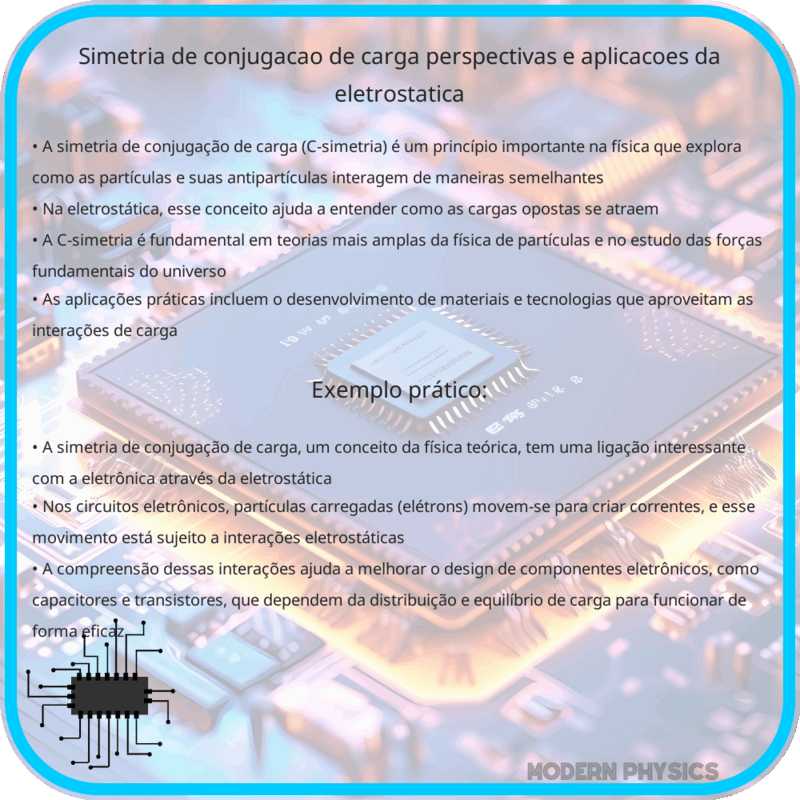 Simetria de conjugacao de carga perspectivas e aplicacoes da eletrostatica

• A simetria de conjugação de carga (C-simetria) é um princípio importante na física que explora como as partículas e suas antipartículas interagem de maneiras semelhantes
• Na eletrostática, esse conceito ajuda a entender como as cargas opostas se atraem
• A C-simetria é fundamental em teorias mais amplas da física de partículas e no estudo das forças fundamentais do universo
• As aplicações práticas incluem o desenvolvimento de materiais e tecnologias que aproveitam as interações de carga

Exemplo prático:

• A simetria de conjugação de carga, um conceito da física teórica, tem uma ligação interessante com a eletrônica através da eletrostática
• Nos circuitos eletrônicos, partículas carregadas (elétrons) movem-se para criar correntes, e esse movimento está sujeito a interações eletrostáticas
• A compreensão dessas interações ajuda a melhorar o design de componentes eletrônicos, como capacitores e transistores, que dependem da distribuição e equilíbrio de carga para funcionar de forma eficaz

MODERN PHYSICS